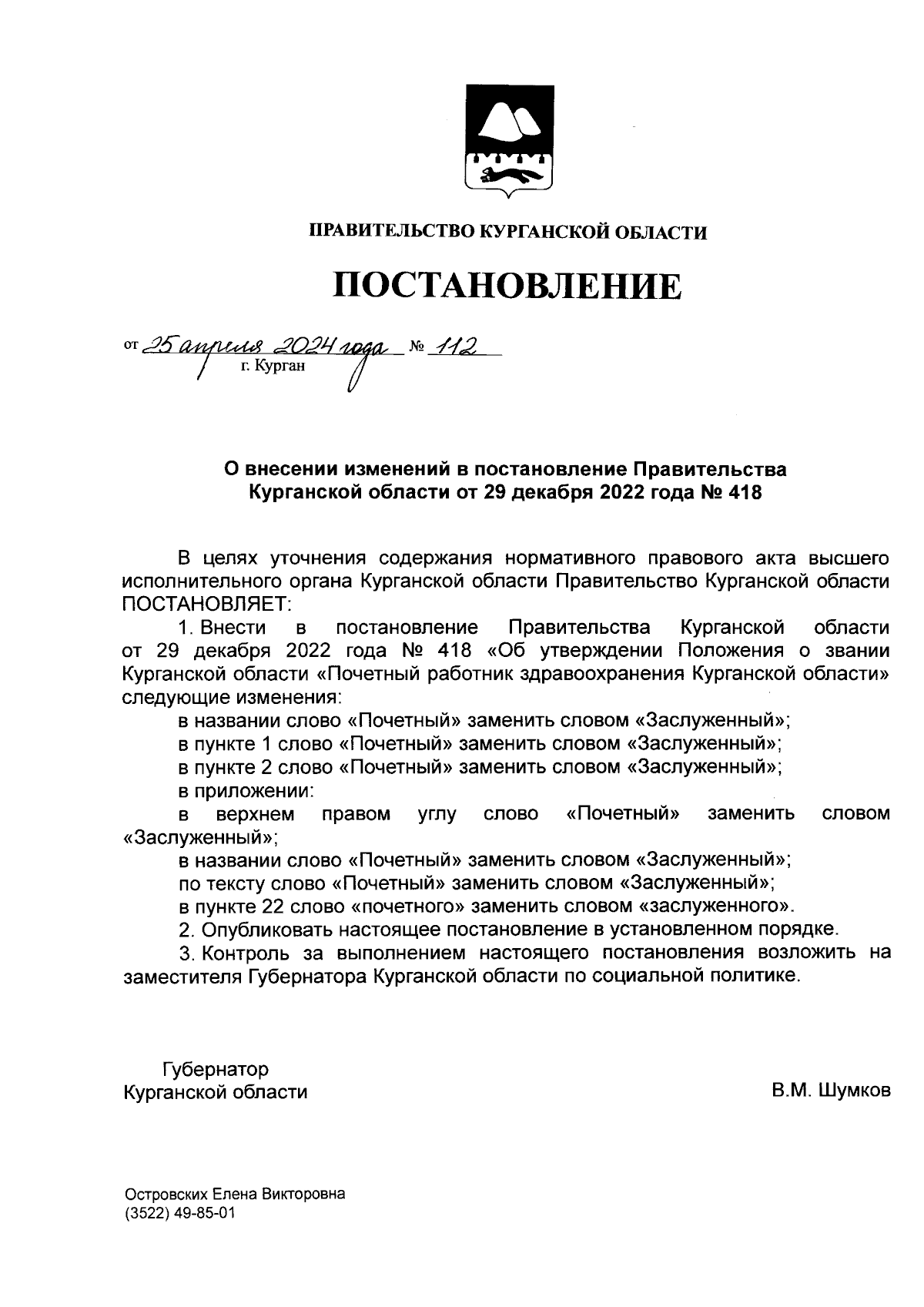 ПРАВИТЕЛЬСТВО КУРГАНСКОЙ ОБЛАСТИ

ПОСТАНОВЛЕНИЕ

от 25 апреля 2024 года № 112
г. Курган

О внесении изменений в постановление Правительства Курганской области от 29 декабря 2022 года № 418

В целях уточнения содержания нормативного правового акта высшего исполнительного органа Курганской области Правительство Курганской области ПОСТАНОВЛЯЕТ:

1. Внести в постановление Правительства Курганской области от 29 декабря 2022 года № 418 «Об утверждении Положения о звании Курганской области «Почетный работник здравоохранения Курганской области» следующие изменения:

в названии слово «Почетный» заменить словом «Заслуженный»;

в пункте 1 слово «Почетный» заменить словом «Заслуженный»;

в пункте 2 слово «Почетный» заменить словом «Заслуженный»;

в приложении:

в верхнем правом углу слово «Почетный» заменить словом «Заслуженный»;

в названии слово «Почетный» заменить словом «Заслуженный»;

по тексту слово «Почетный» заменить словом «Заслуженный»;

в пункте 22 слово «почетного» заменить словом «заслуженного».

2. Опубликовать настоящее постановление в установленном порядке.

3. Контроль за выполнением настоящего постановления возложить на заместителя Губернатора Курганской области по социальной политике.

Губернатор
Курганской области

В.М. Шумков

Островских Елена Викторовна
(3522) 49-85-01